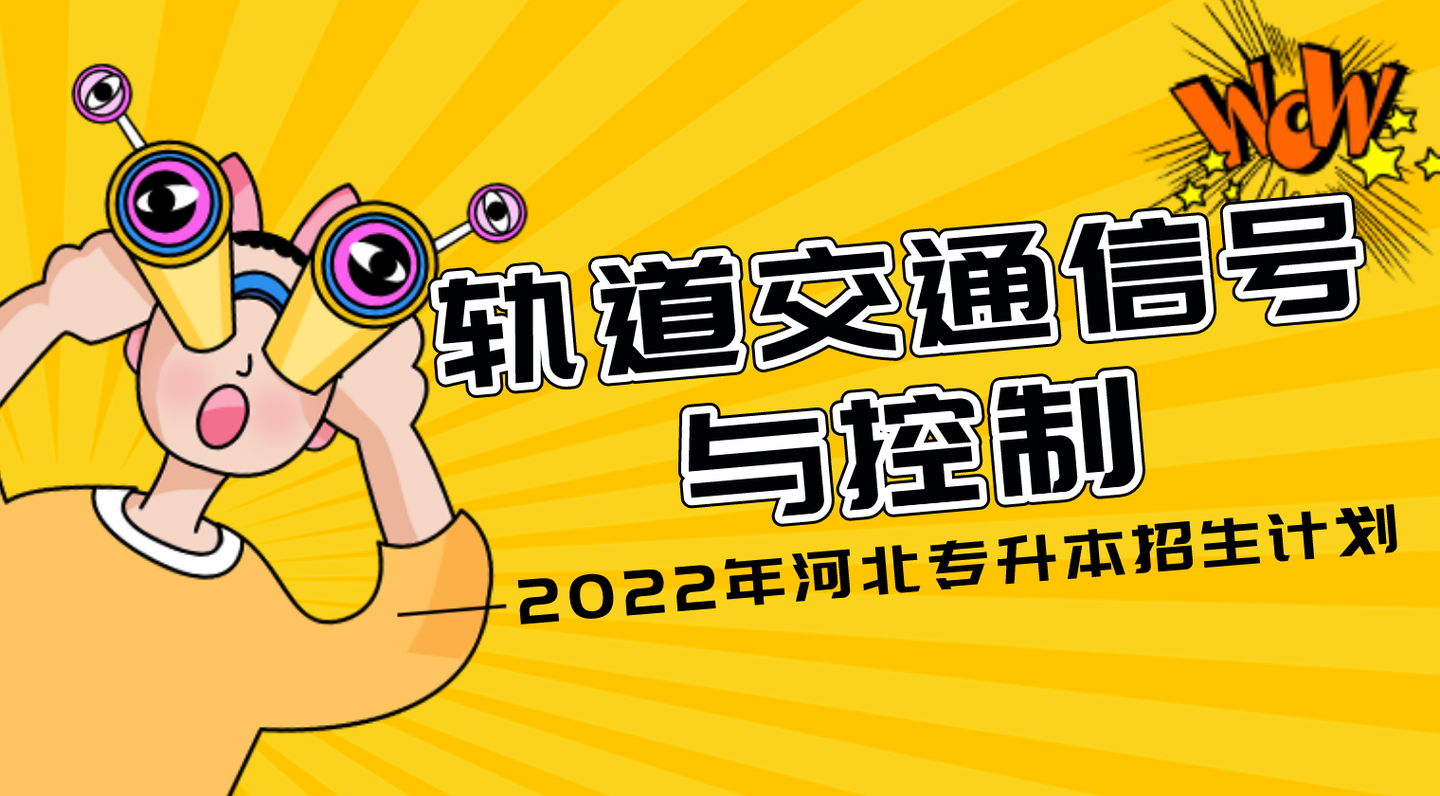 WOW

轨道交通信号与控制

2022年河北专升本招生计划